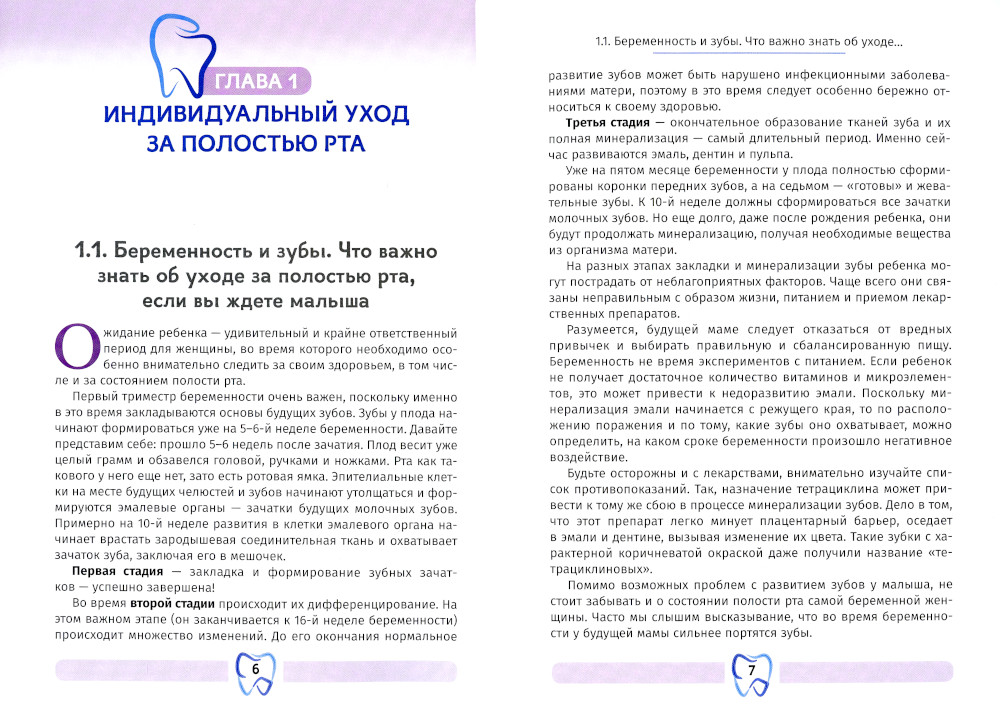 ГЛАВА 1
ИНДИВИДУАЛЬНЫЙ УХОД ЗА ПОЛОСТЬЮ РТА

1.1. Беременность и зубы. Что важно знать об уходе за полостью рта, если вы ждете малыша

Ожидание ребенка — удивительный и крайне ответственный период для женщины, во время которого необходимо особенно внимательно следить за своим здоровьем, в том числе и за состоянием полости рта.

Первый триместр беременности очень важен, поскольку именно в это время закладываются основы будущих зубов. Зубы у плода начинают формироваться уже на 5–6-й неделе беременности. Давайте представим себе: прошло 5–6 недель после зачатия. Плод весит уже целый грамм и обзавелся головой, ручками и ножками. Рта как такового у него еще нет, зато есть ротовая ямка. Эпителиальные клетки на месте будущих челюстей и зубов начинают утолщаться и формируются эмалевые органы — зачатки будущих молочных зубов. Примерно на 10-й неделе развития в клетки эмалевого органа начинает врастать зародышевая соединительная ткань и охватывает зачаток зуба, заключая его в мешочек.

**Первая стадия** — закладка и формирование зубных зачатков — успешно завершена!

Во время **второй стадии** происходит их дифференцирование. На этом важном этапе (он заканчивается к 16-й неделе беременности) происходит множество изменений. До его окончания нормальное

6

1.1. Беременность и зубы. Что важно знать об уходе...

развитие зубов может быть нарушено инфекционными заболеваниями матери, поэтому в это время следует особенно бережно относиться к своему здоровью.

**Третья стадия** — окончательное образование тканей зуба и их полная минерализация — самый длительный период. Именно сейчас развиваются эмаль, дентин и пульпа.

Уже на пятом месяце беременности у плода полностью сформированы коронки передних зубов, а на седьмом — «готовы» и жевательные зубы. К 10-й неделе должны сформироваться все зачатки молочных зубов. Но еще долго, даже после рождения ребенка, они будут продолжать минерализацию, получая необходимые вещества из организма матери.

На разных этапах закладки и минерализации зубы ребенка могут пострадать от неблагоприятных факторов. Чаще всего они связаны неправильным с образом жизни, питанием и приемом лекарственных препаратов.

Разумеется, будущей маме следует отказаться от вредных привычек и выбирать правильную и сбалансированную пищу. Беременность не время экспериментов с питанием. Если ребенок не получает достаточное количество витаминов и микроэлементов, это может привести к недоразвитию эмали. Поскольку минерализация эмали начинается с режущего края, то по расположению поражения и по тому, какие зубы оно охватывает, можно определить, на каком сроке беременности произошло негативное воздействие.

Будьте осторожны и с лекарствами, внимательно изучайте список противопоказаний. Так, назначение тетрациклина может привести к тому же сбою в процессе минерализации зубов. Дело в том, что этот препарат легко минует плацентарный барьер, оседает в эмали и дентине, вызывая изменение их цвета. Такие зубки с характерной коричневатой окраской даже получили название «тетрациклиновых».

Помимо возможных проблем с развитием зубов у малыша, не стоит забывать и о состоянии полости рта самой беременной женщины. Часто мы слышим высказывание, что во время беременности у будущей мамы сильнее портятся зубы.

7